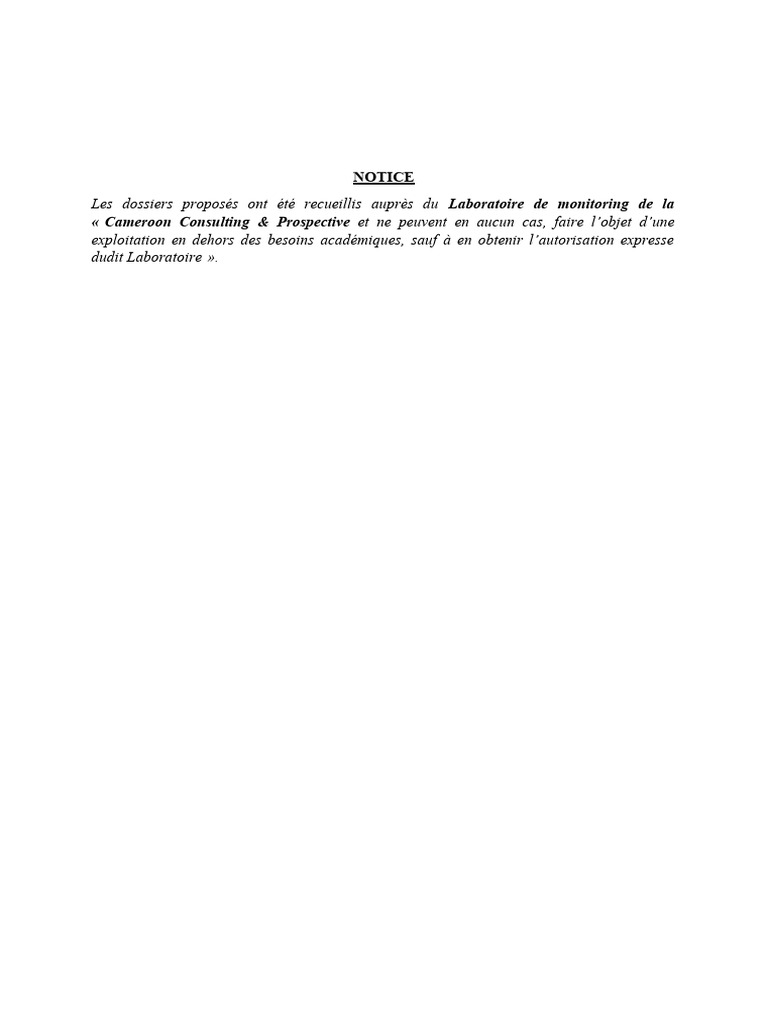 NOTICE

Les dossiers proposés ont été recueillis auprès du Laboratoire de monitoring de la « Cameroon Consulting & Prospective et ne peuvent en aucun cas, faire l'objet d'une exploitation en dehors des besoins académiques, sauf à en obtenir l'autorisation expresse dudit Laboratoire ».